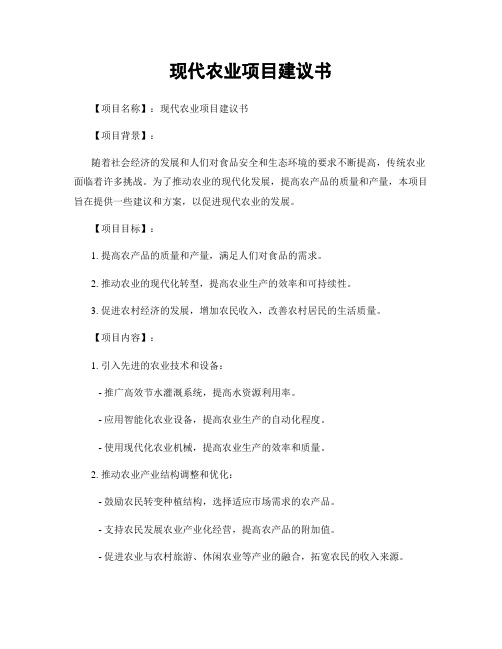 现代农业项目建议书

【项目名称】：现代农业项目建议书

【项目背景】：

随着社会经济的发展和人们对食品安全和生态环境的要求不断提高，传统农业面临着许多挑战。为了推动农业的现代化发展，提高农产品的质量和产量，本项目旨在提供一些建议和方案，以促进现代农业的发展。

【项目目标】：

1. 提高农产品的质量和产量，满足人们对食品的需求。

2. 推动农业的现代化转型，提高农业生产的效率和可持续性。

3. 促进农村经济的发展，增加农民收入，改善农村居民的生活质量。

【项目内容】：

1. 引入先进的农业技术和设备：

- 推广高效节水灌溉系统，提高水资源利用率。

- 应用智能化农业设备，提高农业生产的自动化程度。

- 使用现代化农业机械，提高农业生产的效率和质量。

2. 推动农业产业结构调整和优化：

- 鼓励农民转变种植结构，选择适应市场需求的农产品。

- 支持农民发展农业产业化经营，提高农产品的附加值。

- 促进农业与农村旅游、休闲农业等产业的融合，拓宽农民的收入来源。